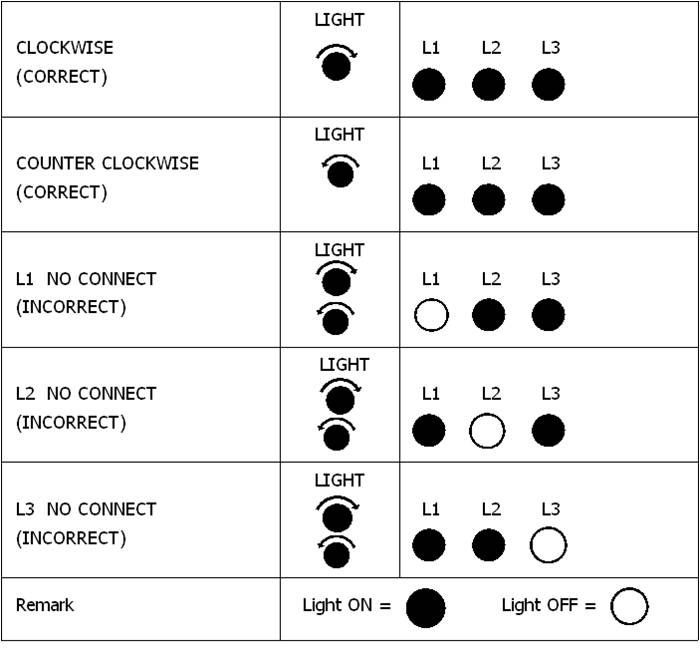 | | | |
|---|---|---|
| CLOCKWISE (CORRECT) | LIGHT | L1 L2 L3 |
| COUNTER CLOCKWISE (CORRECT) | LIGHT | L1 L2 L3 |
| L1 NO CONNECT (INCORRECT) | LIGHT | L1 L2 L3 |
| L2 NO CONNECT (INCORRECT) | LIGHT | L1 L2 L3 |
| L3 NO CONNECT (INCORRECT) | LIGHT | L1 L2 L3 |
| Remark | Light ON = | Light OFF = |